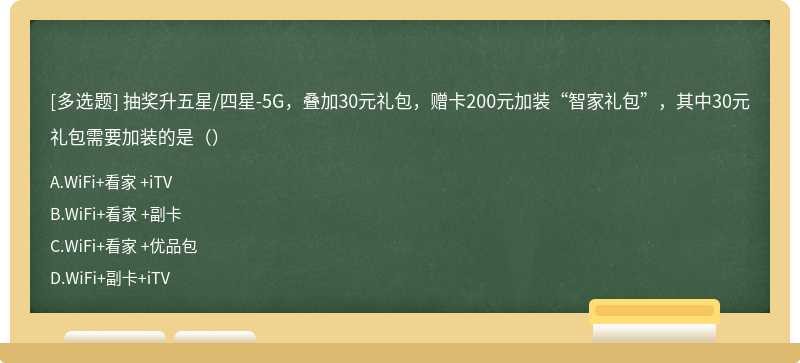 [多选题] 抽奖升五星/四星-5G，叠加30元礼包，赠卡200元加装“智家礼包”，其中30元礼包需要加装的是（）

A.WiFi+看家 +iTV

B.WiFi+看家 +副卡

C.WiFi+看家 +优品包

D.WiFi+副卡+iTV